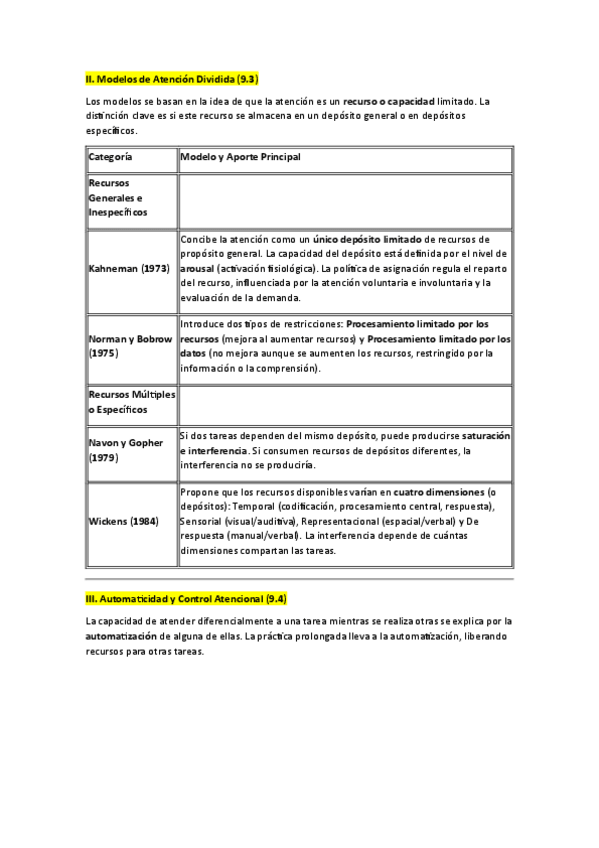 II. Modelos de Atención Dividida (9.3)

Los modelos se basan en la idea de que la atención es un recurso o capacidad limitado. La distinción clave es si este recurso se almacena en un depósito general o en depósitos específicos.

| Categoría | Modelo y Aporte Principal |
|---|---|
| Recursos Generales e Inespecíficos | |
| Kahneman (1973) | Concibe la atención como un único depósito limitado de recursos de propósito general. La capacidad del depósito está definida por el nivel de arousal (activación fisiológica). La política de asignación regula el reparto del recurso, influenciada por la atención voluntaria e involuntaria y la evaluación de la demanda. |
| Norman y Bobrow (1975) | Introduce dos tipos de restricciones: Procesamiento limitado por los recursos (mejora al aumentar recursos) y Procesamiento limitado por los datos (no mejora aunque se aumenten los recursos, restringido por la información o la comprensión). |
| Recursos Múltiples o Específicos | |
| Navon y Gopher (1979) | Si dos tareas dependen del mismo depósito, puede producirse saturación e interferencia. Si consumen recursos de depósitos diferentes, la interferencia no se produciría. |
| Wickens (1984) | Propone que los recursos disponibles varían en cuatro dimensiones (o depósitos): Temporal (codificación, procesamiento central, respuesta), Sensorial (visual/auditiva), Representacional (espacial/verbal) y De respuesta (manual/verbal). La interferencia depende de cuántas dimensiones compartan las tareas. |

III. Automaticidad y Control Atencional (9.4)

La capacidad de atender diferencialmente a una tarea mientras se realiza otras se explica por la automatización de alguna de ellas. La práctica prolongada lleva a la automatización, liberando recursos para otras tareas.